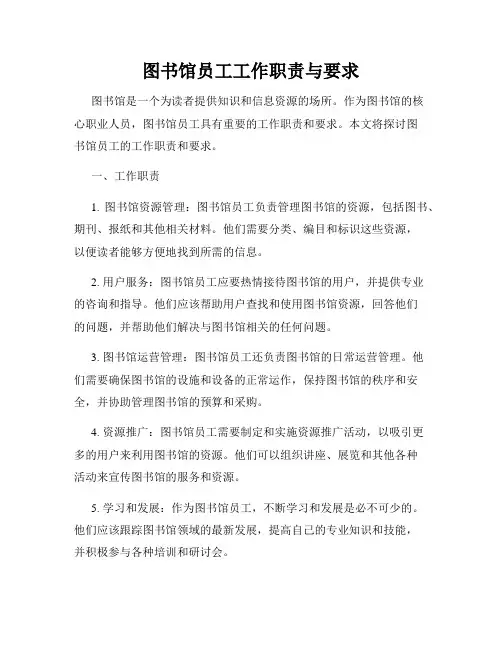 图书馆员工工作职责与要求

图书馆是一个为读者提供知识和信息资源的场所。作为图书馆的核心职业人员，图书馆员工具有重要的工作职责和要求。本文将探讨图书馆员工的工作职责和要求。

一、工作职责

1. 图书馆资源管理：图书馆员工负责管理图书馆的资源，包括图书、期刊、报纸和其他相关材料。他们需要分类、编目和标识这些资源，以便读者能够方便地找到所需的信息。

2. 用户服务：图书馆员工应要热情接待图书馆的用户，并提供专业的咨询和指导。他们应该帮助用户查找和使用图书馆资源，回答他们的问题，并帮助他们解决与图书馆相关的任何问题。

3. 图书馆运营管理：图书馆员工还负责图书馆的日常运营管理。他们需要确保图书馆的设施和设备的正常运作，保持图书馆的秩序和安全，并协助管理图书馆的预算和采购。

4. 资源推广：图书馆员工需要制定和实施资源推广活动，以吸引更多的用户来利用图书馆的资源。他们可以组织讲座、展览和其他各种活动来宣传图书馆的服务和资源。

5. 学习和发展：作为图书馆员工，不断学习和发展是必不可少的。他们应该跟踪图书馆领域的最新发展，提高自己的专业知识和技能，并积极参与各种培训和研讨会。